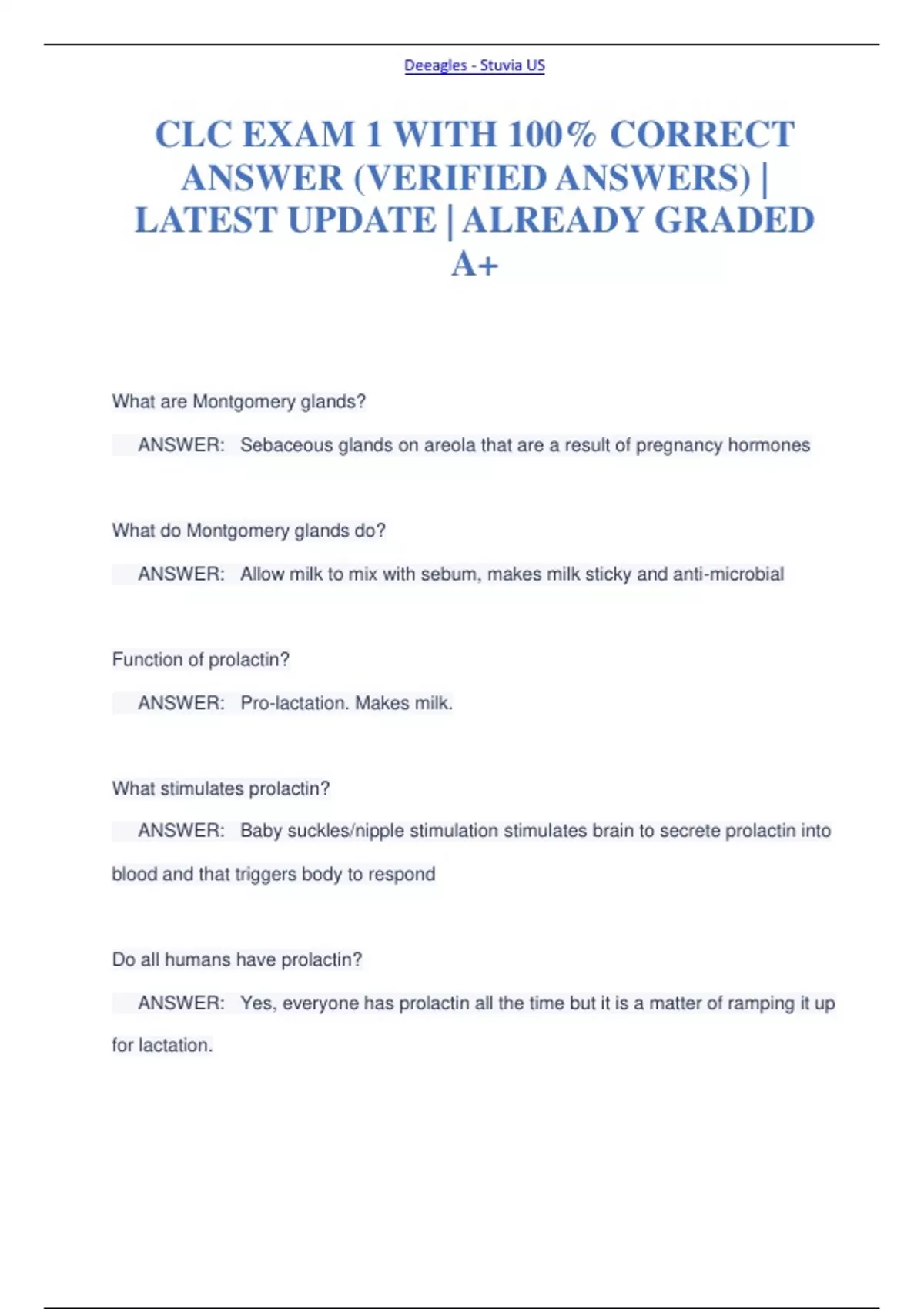 Deeagles - Stuvia US

CLC EXAM 1 WITH 100% CORRECT ANSWER (VERIFIED ANSWERS) | LATEST UPDATE | ALREADY GRADED A+

What are Montgomery glands?

ANSWER: Sebaceous glands on areola that are a result of pregnancy hormones

What do Montgomery glands do?

ANSWER: Allow milk to mix with sebum, makes milk sticky and anti-microbial

Function of prolactin?

ANSWER: Pro-lactation. Makes milk.

What stimulates prolactin?

ANSWER: Baby suckles/nipple stimulation stimulates brain to secrete prolactin into blood and that triggers body to respond

Do all humans have prolactin?

ANSWER: Yes, everyone has prolactin all the time but it is a matter of ramping it up for lactation.